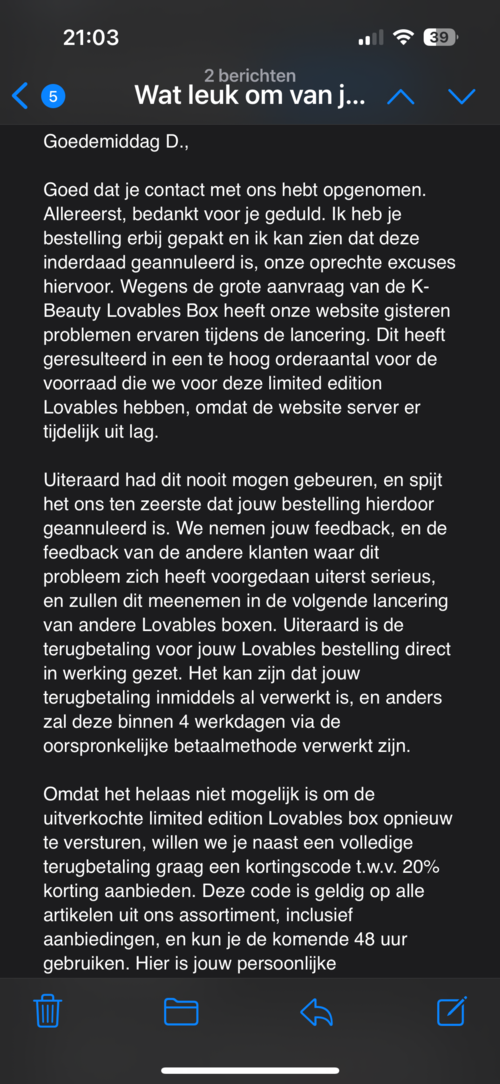 21:03
39

5
2 berichten
Wat leuk om van j...

Goedemiddag D.,

Goed dat je contact met ons hebt opgenomen. Allereerst, bedankt voor je geduld. Ik heb je bestelling erbij gepakt en ik kan zien dat deze inderdaad geannuleerd is, onze oprechte excuses hiervoor. Wegens de grote aanvraag van de K-Beauty Lovables Box heeft onze website gisteren problemen ervaren tijdens de lancering. Dit heeft geresulteerd in een te hoog orderaantal voor de voorraad die we voor deze limited edition Lovables hebben, omdat de website server er tijdelijk uit lag.

Uiteraard had dit nooit mogen gebeuren, en spijt het ons ten zeerste dat jouw bestelling hierdoor geannuleerd is. We nemen jouw feedback, en de feedback van de andere klanten waar dit probleem zich heeft voorgedaan uiterst serieus, en zullen dit meenemen in de volgende lancering van andere Lovables boxen. Uiteraard is de terugbetaling voor jouw Lovables bestelling direct in werking gezet. Het kan zijn dat jouw terugbetaling inmiddels al verwerkt is, en anders zal deze binnen 4 werkdagen via de oorspronkelijke betaalmethode verwerkt zijn.

Omdat het helaas niet mogelijk is om de uitverkochte limited edition Lovables box opnieuw te versturen, willen we je naast een volledige terugbetaling graag een kortingscode t.w.v. 20% korting aanbieden. Deze code is geldig op alle artikelen uit ons assortiment, inclusief aanbiedingen, en kun je de komende 48 uur gebruiken. Hier is jouw persoonlijke